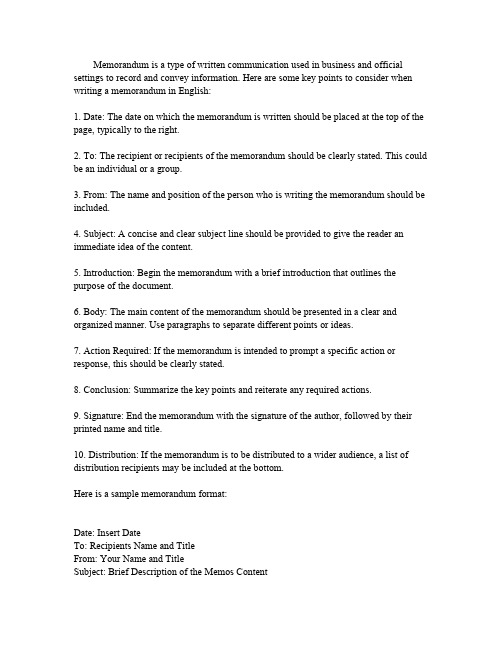 Memorandum is a type of written communication used in business and official settings to record and convey information. Here are some key points to consider when writing a memorandum in English:

1. Date: The date on which the memorandum is written should be placed at the top of the page, typically to the right.

2. To: The recipient or recipients of the memorandum should be clearly stated. This could be an individual or a group.

3. From: The name and position of the person who is writing the memorandum should be included.

4. Subject: A concise and clear subject line should be provided to give the reader an immediate idea of the content.

5. Introduction: Begin the memorandum with a brief introduction that outlines the purpose of the document.

6. Body: The main content of the memorandum should be presented in a clear and organized manner. Use paragraphs to separate different points or ideas.

7. Action Required: If the memorandum is intended to prompt a specific action or response, this should be clearly stated.

8. Conclusion: Summarize the key points and reiterate any required actions.

9. Signature: End the memorandum with the signature of the author, followed by their printed name and title.

10. Distribution: If the memorandum is to be distributed to a wider audience, a list of distribution recipients may be included at the bottom.

Here is a sample memorandum format:

Date: Insert Date
To: Recipients Name and Title
From: Your Name and Title
Subject: Brief Description of the Memos Content